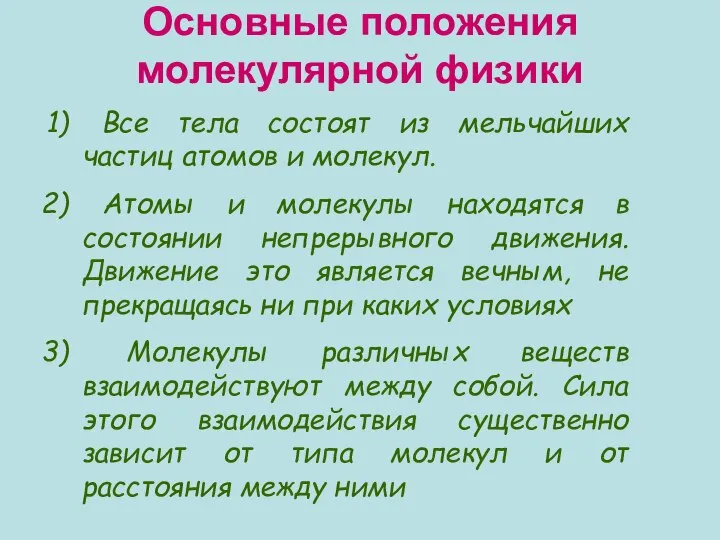 Основные положения молекулярной физики

1) Все тела состоят из мельчайших частиц атомов и молекул.

2) Атомы и молекулы находятся в состоянии непрерывного движения. Движение это является вечным, не прекращаясь ни при каких условиях

3) Молекулы различных веществ взаимодействуют между собой. Сила этого взаимодействия существенно зависит от типа молекул и от расстояния между ними